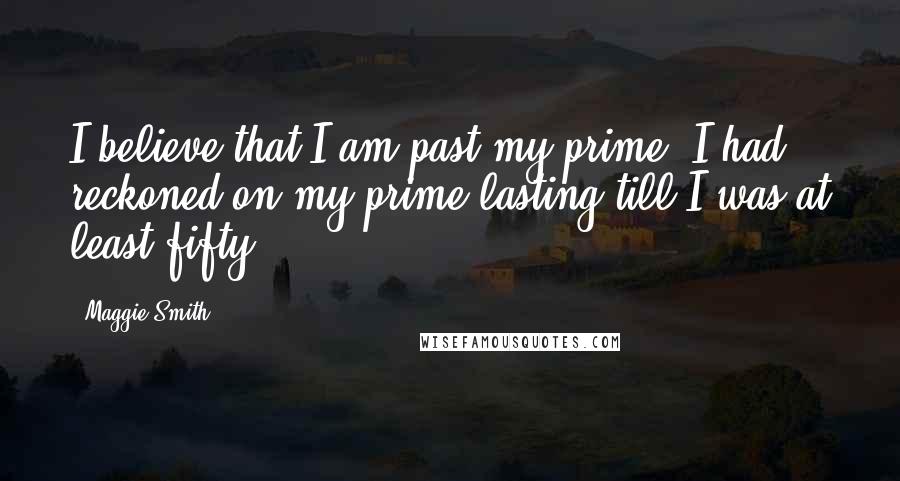 I believe that I am past my prime. I had reckoned on my prime lasting till I was at least fifty.

- Maggie Smith

WISEFAMOUSQUOTES.COM